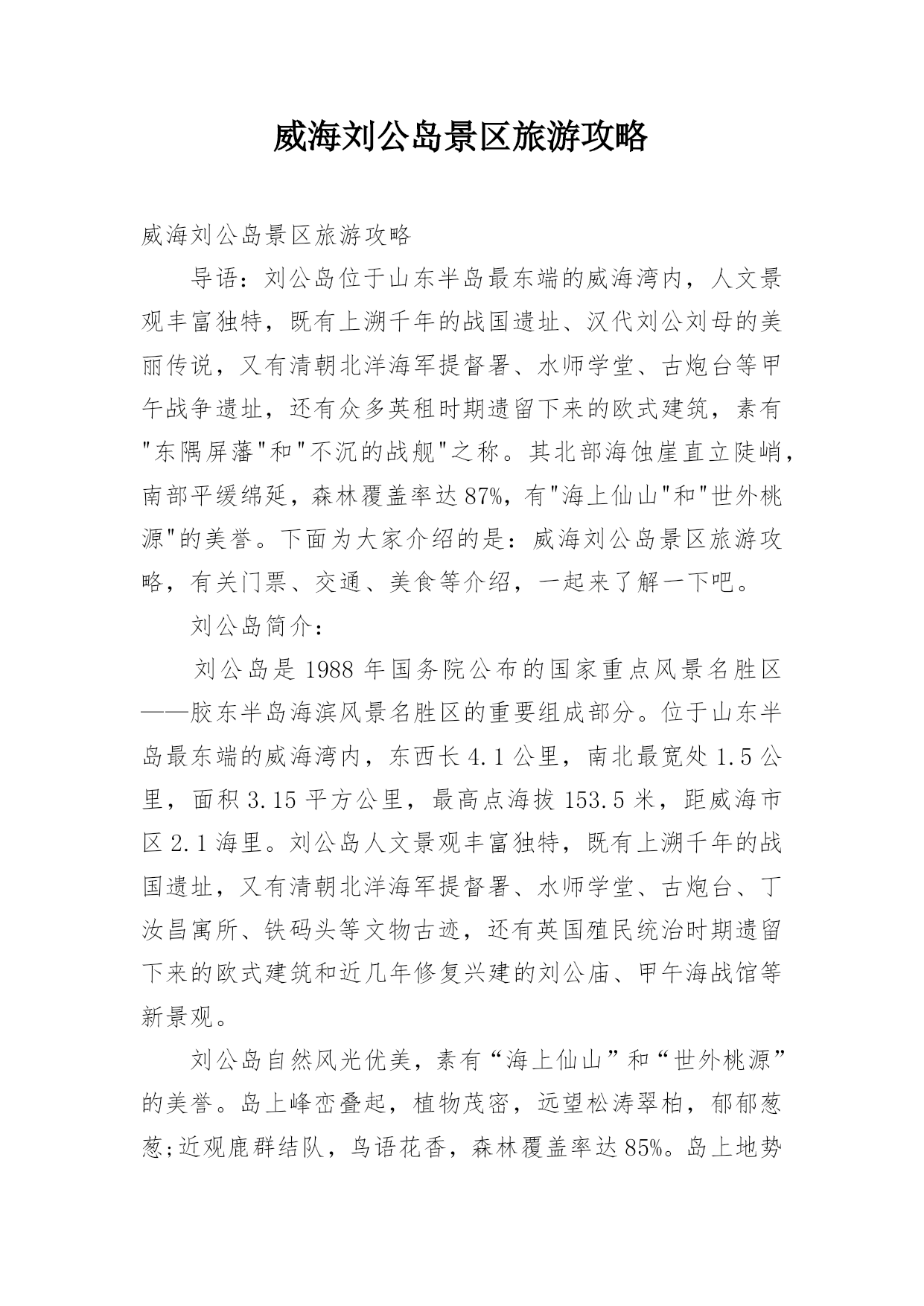 威海刘公岛景区旅游攻略

威海刘公岛景区旅游攻略

导语：刘公岛位于山东半岛最东端的威海湾内，人文景观丰富独特，既有上溯千年的战国遗址、汉代刘公刘母的美丽传说，又有清朝北洋海军提督署、水师学堂、古炮台等甲午战争遗址，还有众多英租时期遗留下来的欧式建筑，素有"东隅屏藩"和"不沉的战舰"之称。其北部海蚀崖直立陡峭，南部平缓绵延，森林覆盖率达87%，有"海上仙山"和"世外桃源"的美誉。下面为大家介绍的是：威海刘公岛景区旅游攻略，有关门票、交通、美食等介绍，一起来了解一下吧。

刘公岛简介：

刘公岛是1988年国务院公布的国家重点风景名胜区——胶东半岛海滨风景名胜区的重要组成部分。位于山东半岛最东端的威海湾内，东西长4.1公里，南北最宽处1.5公里，面积3.15平方公里，最高点海拔153.5米，距威海市区2.1海里。刘公岛人文景观丰富独特，既有上溯千年的战国遗址，又有清朝北洋海军提督署、水师学堂、古炮台、丁汝昌寓所、铁码头等文物古迹，还有英国殖民统治时期遗留下来的欧式建筑和近几年修复兴建的刘公庙、甲午海战馆等新景观。

刘公岛自然风光优美，素有“海上仙山”和“世外桃源”的美誉。岛上峰峦叠起，植物茂密，远望松涛翠柏，郁郁葱葱;近观鹿群结队，鸟语花香，森林覆盖率达85%。岛上地势